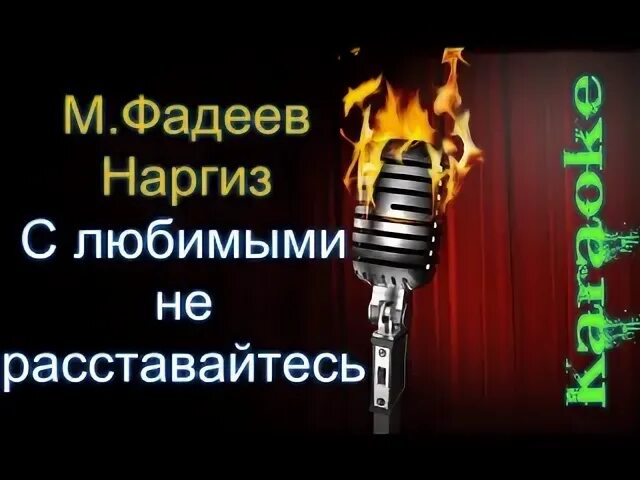 М.Фадеев
Наргиз
С любимыми
не
расставайтесь

Karaoke